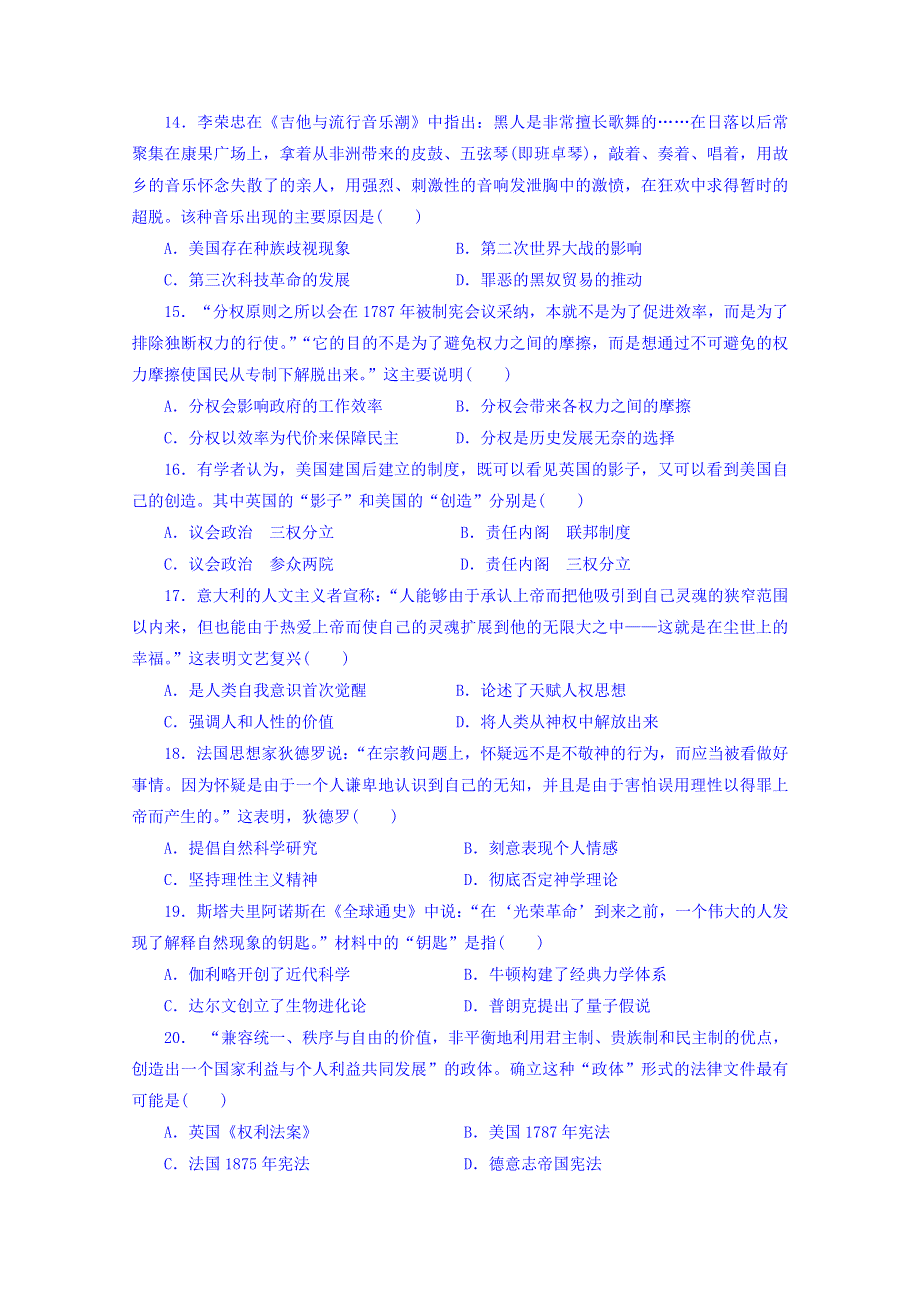 14．李荣忠在《吉他与流行音乐潮》中指出：黑人是非常擅长歌舞的……在日落以后常聚集在康果广场上，拿着从非洲带来的皮鼓、五弦琴(即班卓琴)，敲着、奏着、唱着，用故乡的音乐怀念失散了的亲人，用强烈、刺激性的音响发泄胸中的激愤，在狂欢中求得暂时的超脱。该种音乐出现的主要原因是(　　)

A．美国存在种族歧视现象　　B．第二次世界大战的影响

C．第三次科技革命的发展　　D．罪恶的黑奴贸易的推动

15．“分权原则之所以会在1787年被制宪会议采纳，本就不是为了促进效率，而是为了排除独断权力的行使。”“它的目的不是为了避免权力之间的摩擦，而是想通过不可避免的权力摩擦使国民从专制下解脱出来。”这主要说明(　　)

A．分权会影响政府的工作效率　　B．分权会带来各权力之间的摩擦

C．分权以效率为代价来保障民主　　D．分权是历史发展无奈的选择

16．有学者认为，美国建国后建立的制度，既可以看见英国的影子，又可以看到美国自己的创造。其中英国的“影子”和美国的“创造”分别是(　　)

A．议会政治　三权分立　　B．责任内阁　联邦制度

C．议会政治　参众两院　　D．责任内阁　三权分立

17．意大利的人文主义者宣称：“人能够由于承认上帝而把他吸引到自己灵魂的狭窄范围以内来，但也能由于热爱上帝而使自己的灵魂扩展到他的无限大之中——这就是在尘世上的幸福。”这表明文艺复兴(　　)

A．是人类自我意识首次觉醒　　B．论述了天赋人权思想

C．强调人和人性的价值　　D．将人类从神权中解放出来

18．法国思想家狄德罗说：“在宗教问题上，怀疑远不是不敬神的行为，而应当被看做好事情。因为怀疑是由于一个人谦卑地认识到自己的无知，并且是由于害怕误用理性以得罪上帝而产生的。”这表明，狄德罗(　　)

A．提倡自然科学研究　　B．刻意表现个人情感

C．坚持理性主义精神　　D．彻底否定神学理论

19．斯塔夫里阿诺斯在《全球通史》中说：“在‘光荣革命’到来之前，一个伟大的人发现了解释自然现象的钥匙。”材料中的“钥匙”是指(　　)

A．伽利略开创了近代科学　　B．牛顿构建了经典力学体系

C．达尔文创立了生物进化论　　D．普朗克提出了量子假说

20．“兼容统一、秩序与自由的价值，非平衡地利用君主制、贵族制和民主制的优点，创造出一个国家利益与个人利益共同发展”的政体。确立这种“政体”形式的法律文件最有可能是(　　)

A．英国《权利法案》　　B．美国1787年宪法

C．法国1875年宪法　　D．德意志帝国宪法